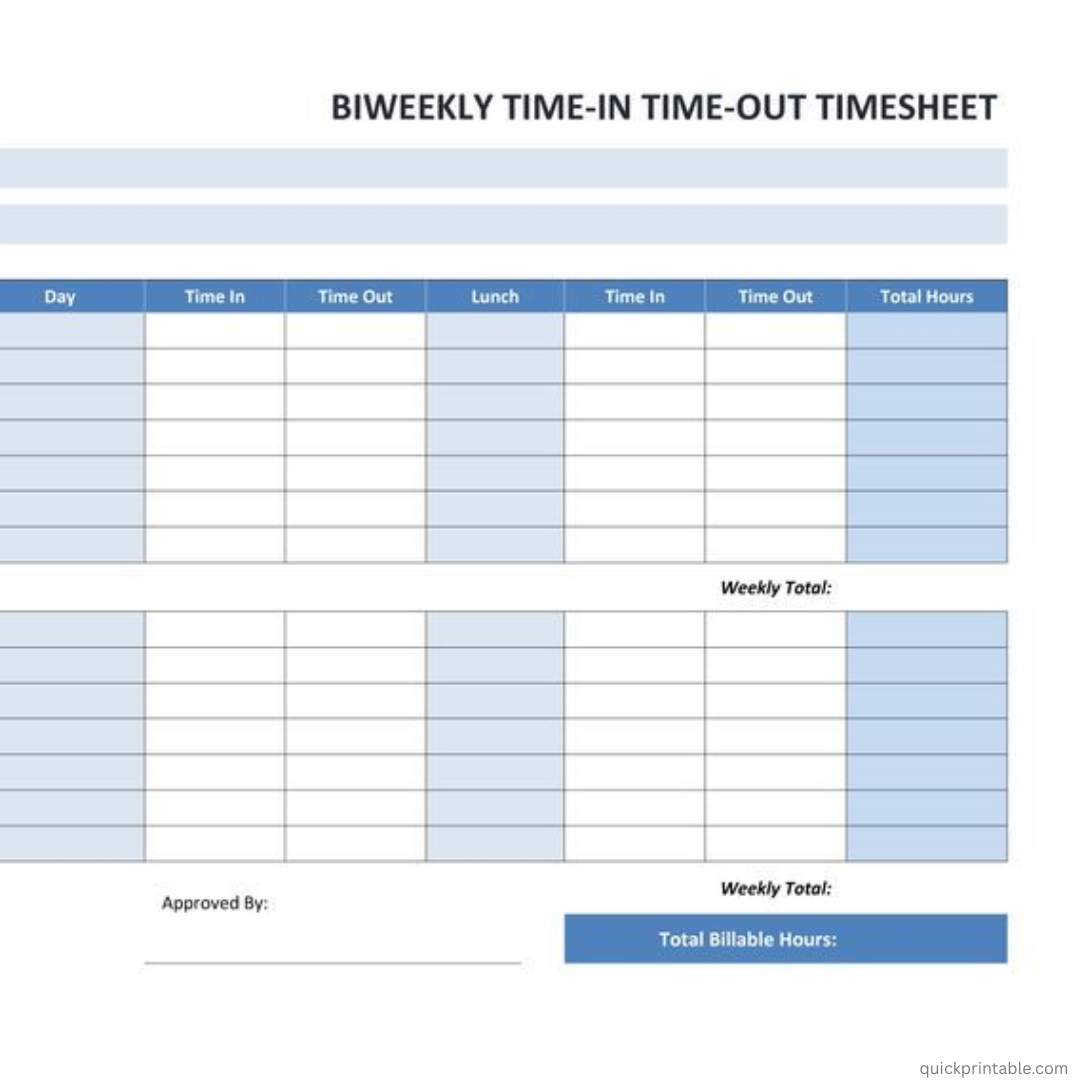 BIWEEKLY TIME-IN TIME-OUT TIMESHEET

| Day | Time In | Time Out | Lunch | Time In | Time Out | Total Hours |
|---|---|---|---|---|---|---|
| | | | | | | |
| | | | | | | |
| | | | | | | |
| | | | | | | |
| | | | | | | |
| | | | | | | |
| | | | | | | |

Weekly Total:

| | | | | | | |
|---|---|---|---|---|---|---|
| | | | | | | |
| | | | | | | |
| | | | | | | |
| | | | | | | |
| | | | | | | |
| | | | | | | |
| | | | | | | |

Weekly Total:

Approved By:

Total Billable Hours:

quickprintable.com